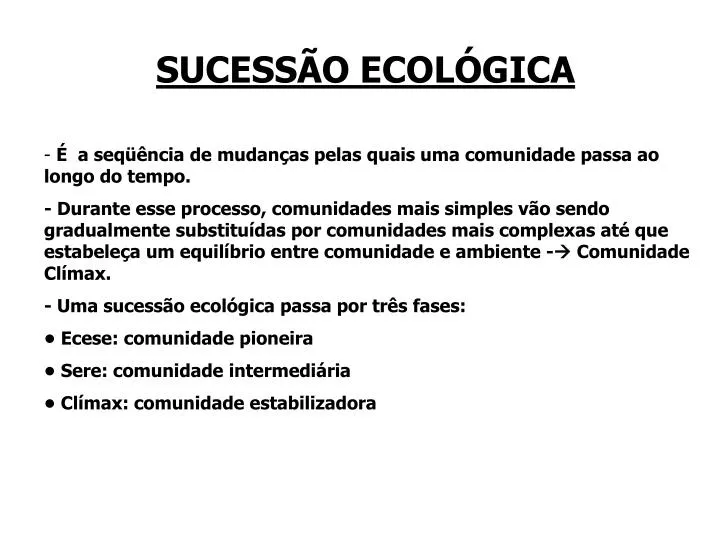 SUCESSÃO ECOLÓGICA

- É a seqüência de mudanças pelas quais uma comunidade passa ao longo do tempo.

- Durante esse processo, comunidades mais simples vão sendo gradualmente substituídas por comunidades mais complexas até que estabeleça um equilíbrio entre comunidade e ambiente -→ Comunidade Clímax.

- Uma sucessão ecológica passa por três fases:

• Ecese: comunidade pioneira

• Sere: comunidade intermediária

• Clímax: comunidade estabilizadora